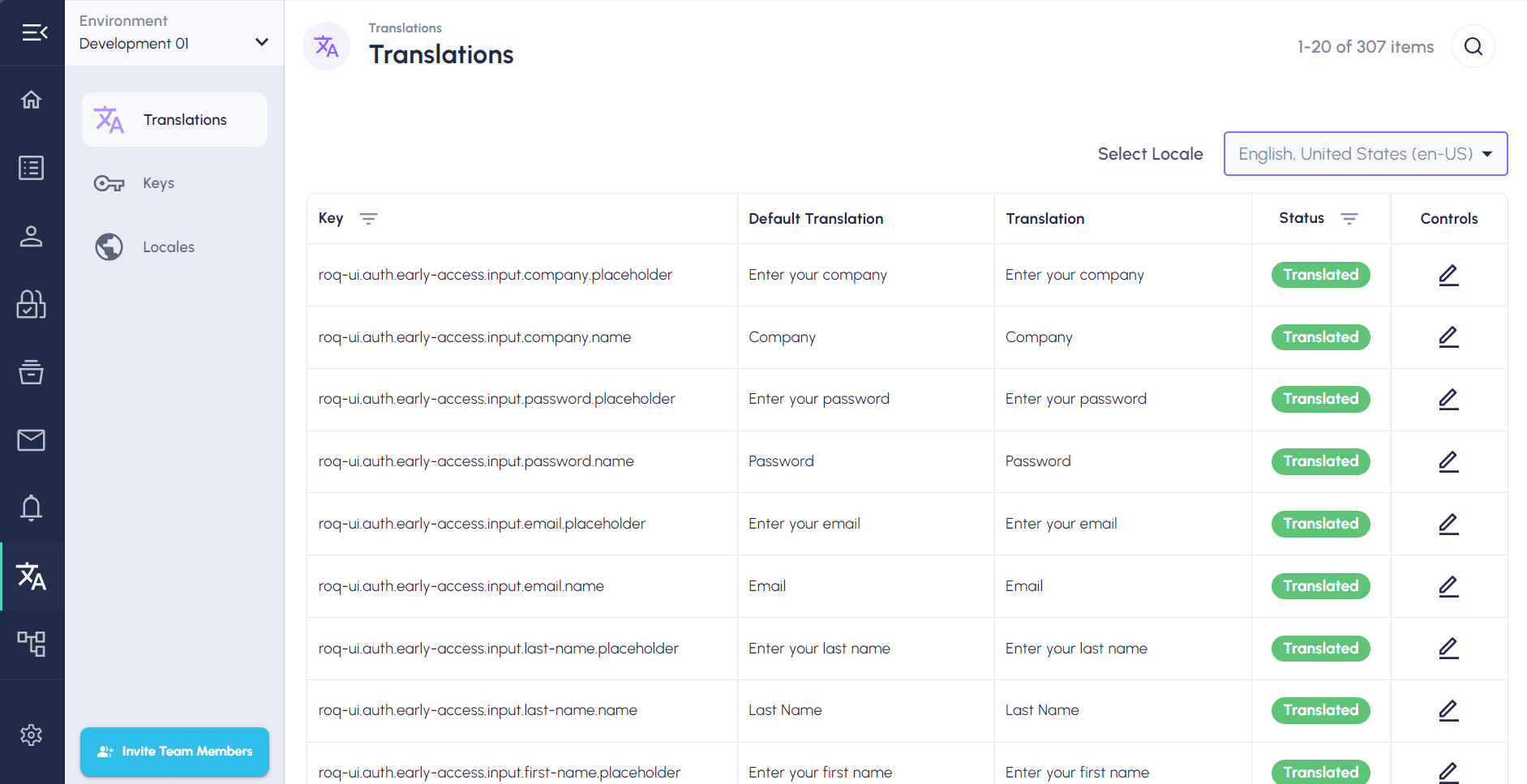 Environment
Development 01

Translations
Keys
Locales

Invite Team Members

Translations
Translations

1-20 of 307 items

Select Locale
English, United States (en-US)

| Key | Default Translation | Translation | Status | Controls |
|---|---|---|---|---|
| roq-ui.auth.early-access.input.company.placeholder | Enter your company | Enter your company | Translated | |
| roq-ui.auth.early-access.input.company.name | Company | Company | Translated | |
| roq-ui.auth.early-access.input.password.placeholder | Enter your password | Enter your password | Translated | |
| roq-ui.auth.early-access.input.password.name | Password | Password | Translated | |
| roq-ui.auth.early-access.input.email.placeholder | Enter your email | Enter your email | Translated | |
| roq-ui.auth.early-access.input.email.name | Email | Email | Translated | |
| roq-ui.auth.early-access.input.last-name.placeholder | Enter your last name | Enter your last name | Translated | |
| roq-ui.auth.early-access.input.last-name.name | Last Name | Last Name | Translated | |
| roq-ui.auth.early-access.input.first-name.placeholder | Enter your first name | Enter your first name | Translated | |